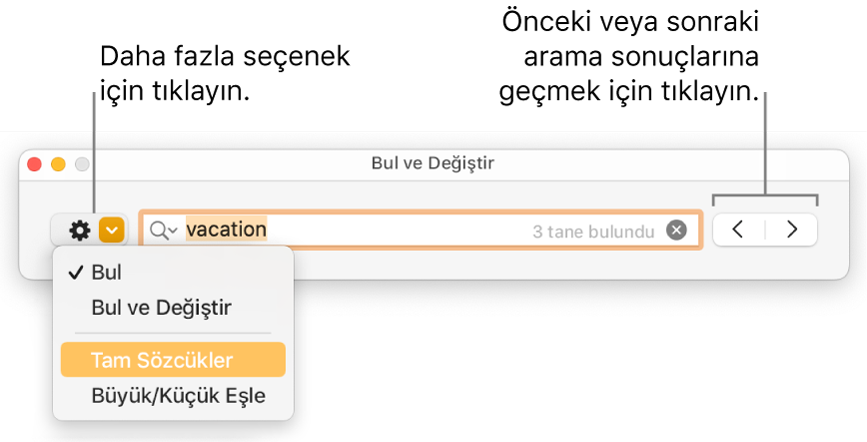 Daha fazla seçenek için tıklayın.

Önceki veya sonraki arama sonuçlarına geçmek için tıklayın.

Bul ve Değiştir

vacation

3 tane bulundu

✓ Bul
Bul ve Değiştir
Tam Sözcükler
Büyük/Küçük Eşle